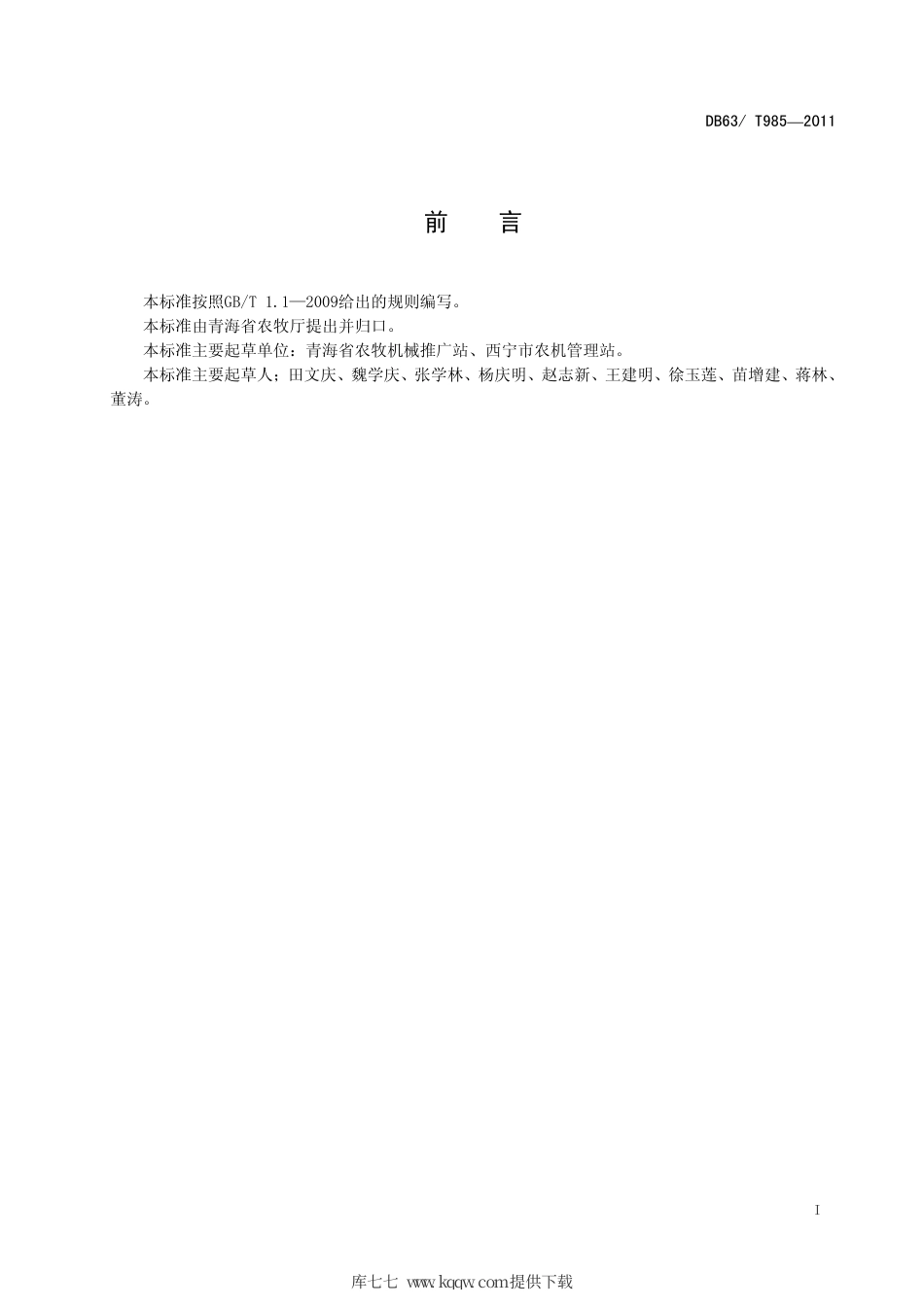 DB63/ T985—2011

前 言

本标准按照GB/T 1.1—2009给出的规则编写。

本标准由青海省农牧厅提出并归口。

本标准主要起草单位：青海省农牧机械推广站、西宁市农机管理站。

本标准主要起草人；田文庆、魏学庆、张学林、杨庆明、赵志新、王建明、徐玉莲、苗增建、蒋林、董涛。

I

库七七 www.kqqw.com提供下载